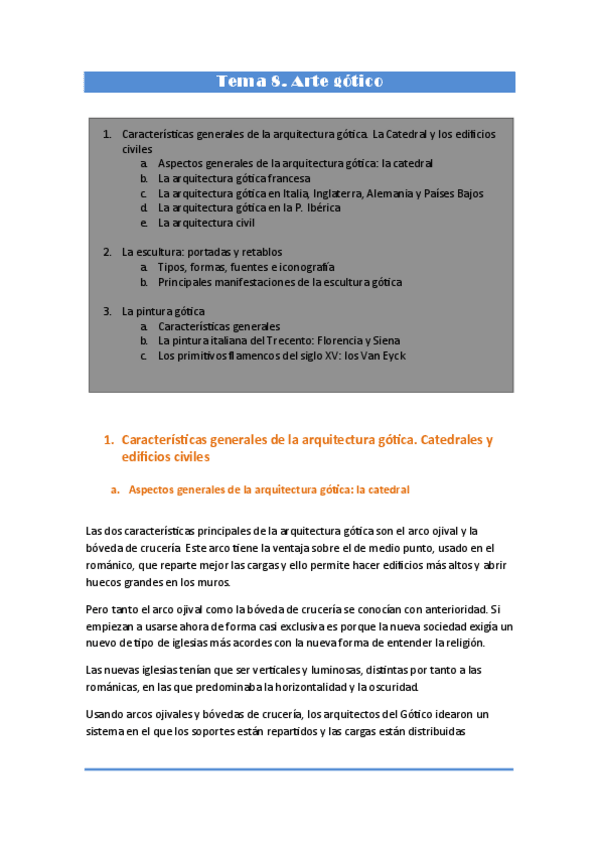 Tema 8. Arte gótico

1. Características generales de la arquitectura gótica. La Catedral y los edificios civiles
a. Aspectos generales de la arquitectura gótica: la catedral
b. La arquitectura gótica francesa
c. La arquitectura gótica en Italia, Inglaterra, Alemania y Países Bajos
d. La arquitectura gótica en la P. Ibérica
e. La arquitectura civil

2. La escultura: portadas y retablos
a. Tipos, formas, fuentes e iconografía
b. Principales manifestaciones de la escultura gótica

3. La pintura gótica
a. Características generales
b. La pintura italiana del Trecento: Florencia y Siena
c. Los primitivos flamencos del siglo XV: los Van Eyck

1. Características generales de la arquitectura gótica. Catedrales y edificios civiles

a. Aspectos generales de la arquitectura gótica: la catedral

Las dos características principales de la arquitectura gótica son el arco ojival y la bóveda de crucería Este arco tiene la ventaja sobre el de medio punto, usado en el románico, que reparte mejor las cargas y ello permite hacer edificios más altos y abrir huecos grandes en los muros.

Pero tanto el arco ojival como la bóveda de crucería se conocían con anterioridad. Si empiezan a usarse ahora de forma casi exclusiva es porque la nueva sociedad exigía un nuevo de tipo de iglesias más acordes con la nueva forma de entender la religión.

Las nuevas iglesias tenían que ser verticales y luminosas, distintas por tanto a las románicas, en las que predominaba la horizontalidad y la oscuridad.

Usando arcos ojivales y bóvedas de crucería, los arquitectos del Gótico idearon un sistema en el que los soportes están repartidos y las cargas están distribuidas